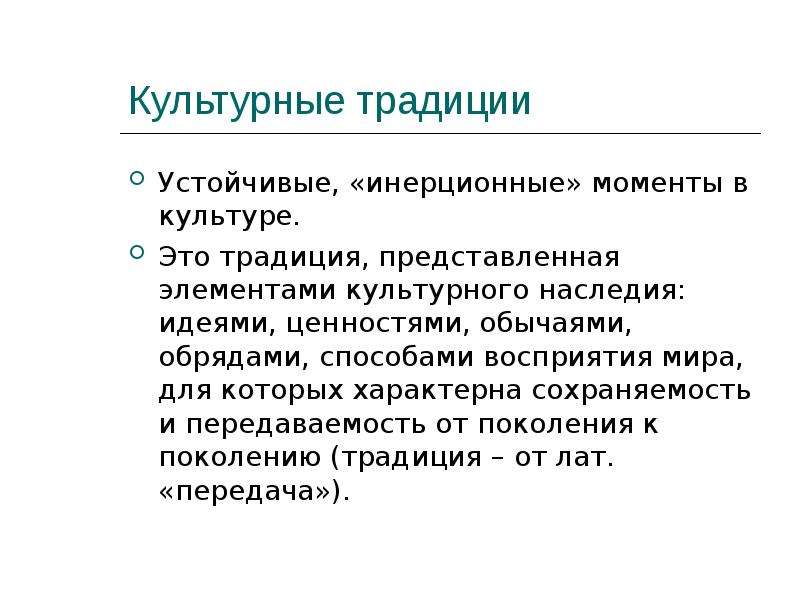 Культурные традиции

Устойчивые, «инерционные» моменты в культуре.

Это традиция, представленная элементами культурного наследия: идеями, ценностями, обычаями, обрядами, способами восприятия мира, для которых характерна сохраняемость и передаваемость от поколения к поколению (традиция – от лат. «передача»).